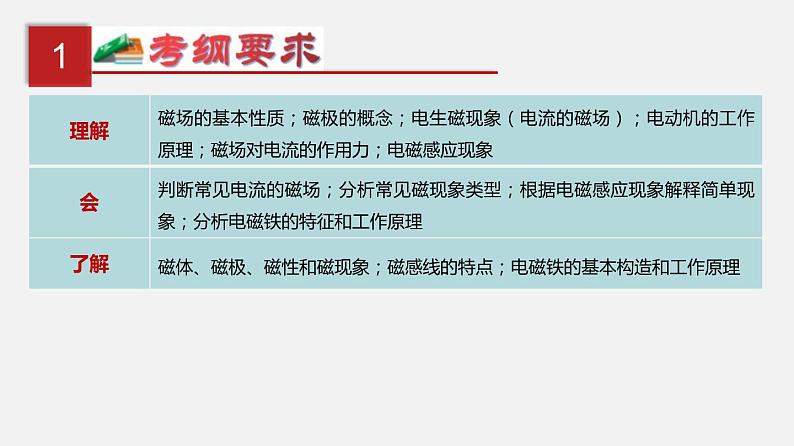 1 考纲要求

| 理解 | 磁场的基本性质；磁极的概念；电生磁现象（电流的磁场）；电动机的工作原理；磁场对电流的作用力；电磁感应现象 |
|---|---|
| 会 | 判断常见电流的磁场；分析常见磁现象类型；根据电磁感应现象解释简单现象；分析电磁铁的特征和工作原理 |
| 了解 | 磁体、磁极、磁性和磁现象；磁感线的特点；电磁铁的基本构造和工作原理 |